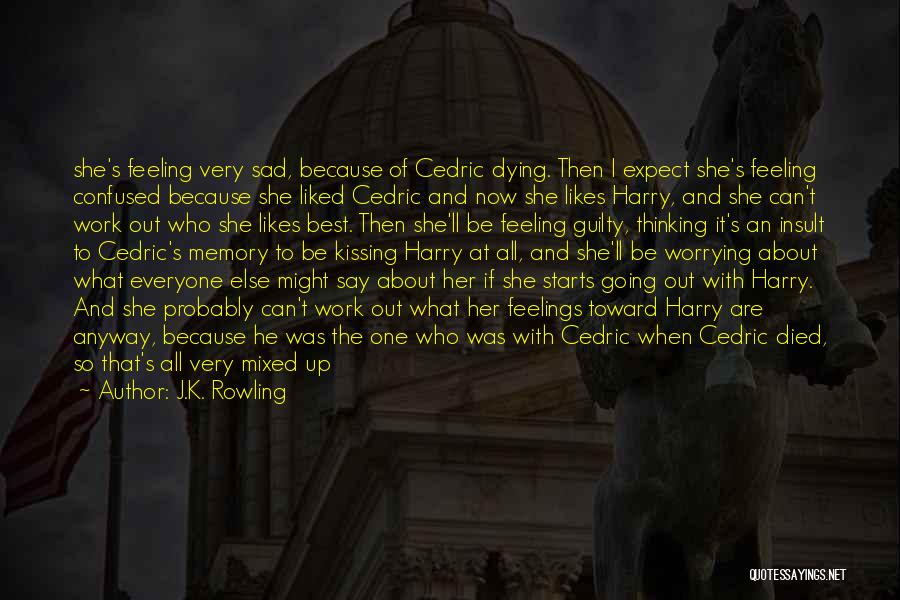 she's feeling very sad, because of Cedric dying. Then I expect she's feeling confused because she liked Cedric and now she likes Harry, and she can't work out who she likes best. Then she'll be feeling guilty, thinking it's an insult to Cedric's memory to be kissing Harry at all, and she'll be worrying about what everyone else might say about her if she starts going out with Harry. And she probably can't work out what her feelings toward Harry are anyway, because he was the one who was with Cedric when Cedric died, so that's all very mixed up

— Author: J.K. Rowling

QUOTESSAYINGS.NET